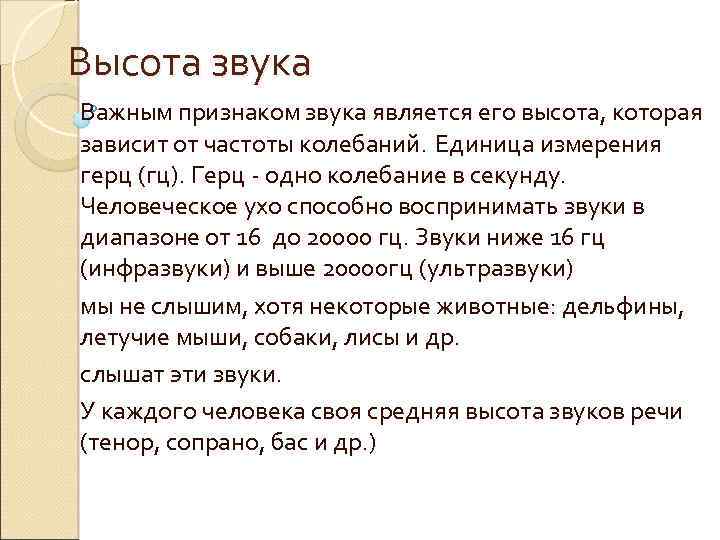 Высота звука

Важным признаком звука является его высота, которая зависит от частоты колебаний. Единица измерения герц (гц). Герц - одно колебание в секунду. Человеческое ухо способно воспринимать звуки в диапазоне от 16 до 20000 гц. Звуки ниже 16 гц (инфразвуки) и выше 20000гц (ультразвуки)

мы не слышим, хотя некоторые животные: дельфины, летучие мыши, собаки, лисы и др.

слышат эти звуки.

У каждого человека своя средняя высота звуков речи (тенор, сопрано, бас и др.)